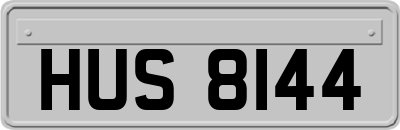 HUS 8144